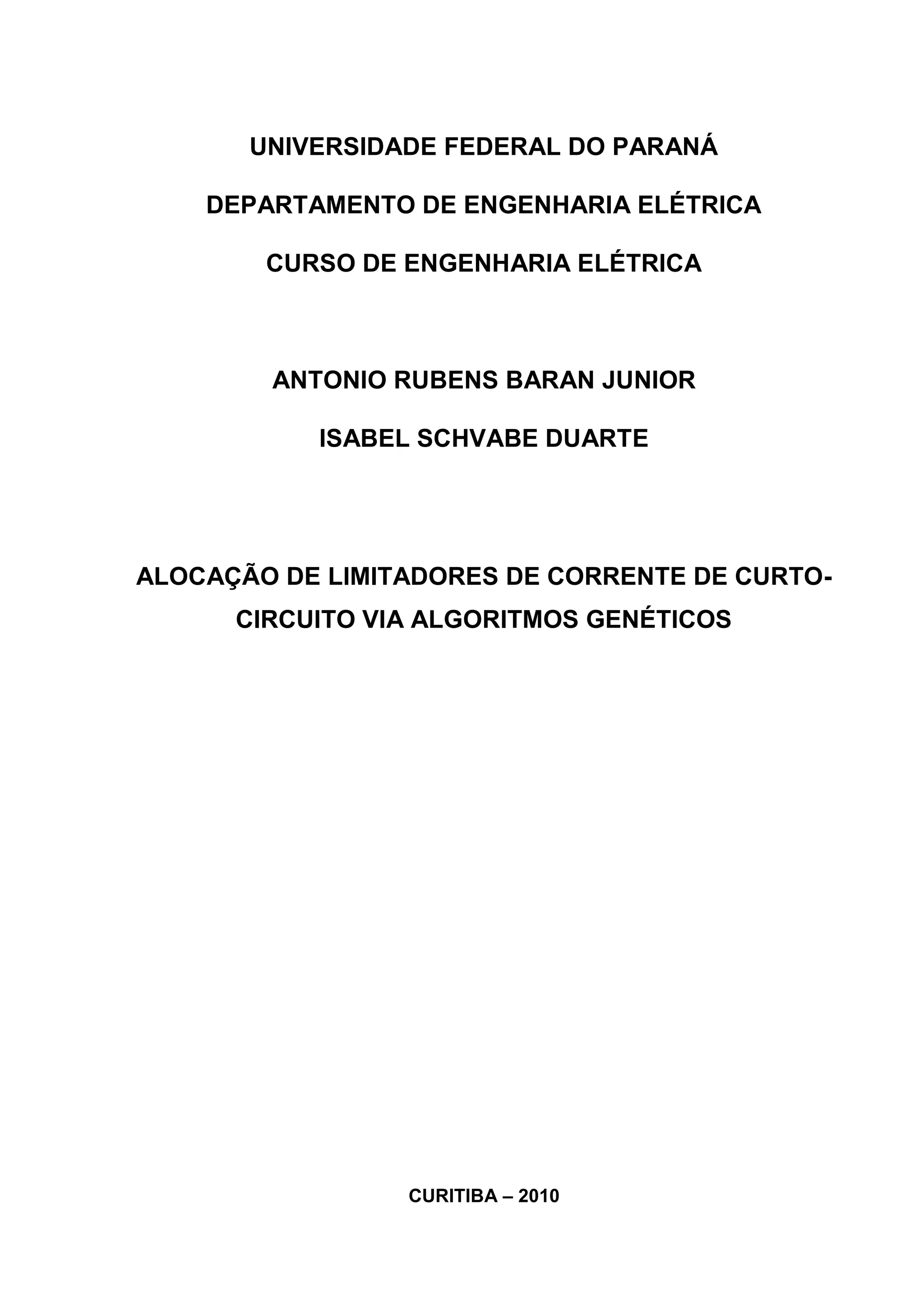 UNIVERSIDADE FEDERAL DO PARANÁ

DEPARTAMENTO DE ENGENHARIA ELÉTRICA

CURSO DE ENGENHARIA ELÉTRICA

ANTONIO RUBENS BARAN JUNIOR

ISABEL SCHVABE DUARTE

ALOCAÇÃO DE LIMITADORES DE CORRENTE DE CURTO-CIRCUITO VIA ALGORITMOS GENÉTICOS

CURITIBA – 2010